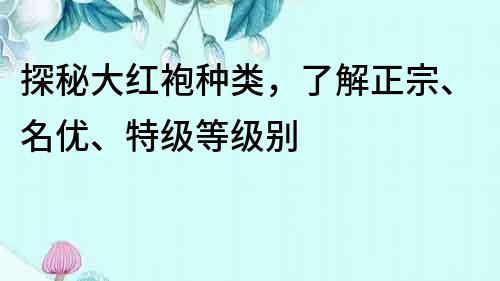 探秘大红袍种类，了解正宗、名优、特级等级别